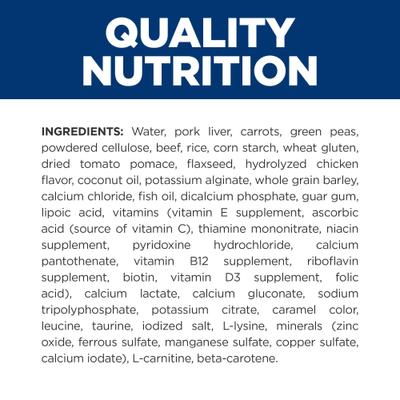 QUALITY NUTRITION

INGREDIENTS: Water, pork liver, carrots, green peas, powdered cellulose, beef, rice, corn starch, wheat gluten, dried tomato pomace, flaxseed, hydrolyzed chicken flavor, coconut oil, potassium alginate, whole grain barley, calcium chloride, fish oil, dicalcium phosphate, guar gum, lipoic acid, vitamins (vitamin E supplement, ascorbic acid (source of vitamin C), thiamine mononitrate, niacin supplement, pyridoxine hydrochloride, calcium pantothenate, vitamin B12 supplement, riboflavin supplement, biotin, vitamin D3 supplement, folic acid), calcium lactate, calcium gluconate, sodium tripolyphosphate, potassium citrate, caramel color, leucine, taurine, iodized salt, L-lysine, minerals (zinc oxide, ferrous sulfate, manganese sulfate, copper sulfate, calcium iodate), L-carnitine, beta-carotene.